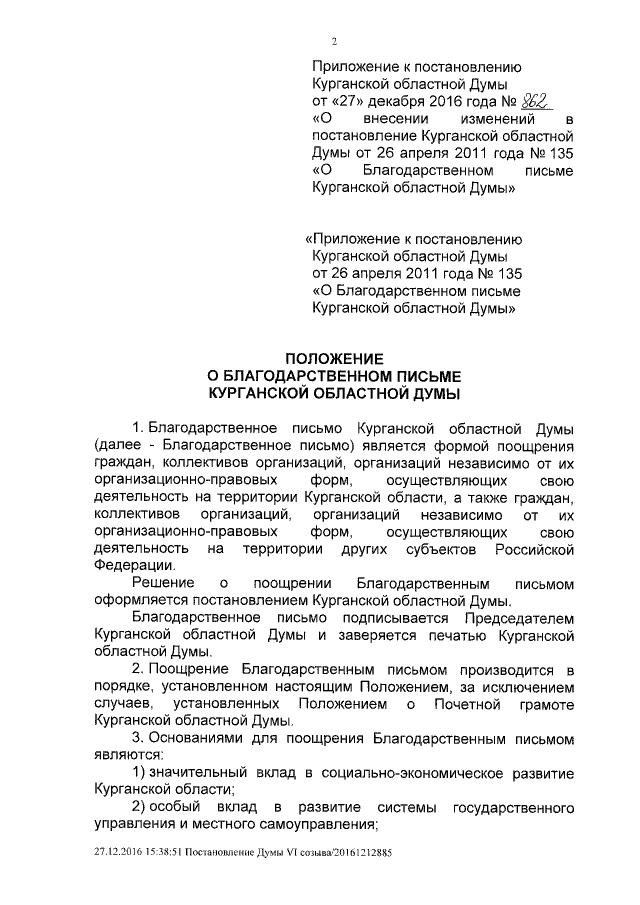 2

Приложение к постановлению Курганской областной Думы от «27» декабря 2016 года № 862 «О внесении изменений в постановление Курганской областной Думы от 26 апреля 2011 года № 135 «О Благодарственном письме Курганской областной Думы»

«Приложение к постановлению Курганской областной Думы от 26 апреля 2011 года № 135 «О Благодарственном письме Курганской областной Думы»

ПОЛОЖЕНИЕ
О БЛАГОДАРСТВЕННОМ ПИСЬМЕ
КУРГАНСКОЙ ОБЛАСТНОЙ ДУМЫ

1. Благодарственное письмо Курганской областной Думы (далее - Благодарственное письмо) является формой поощрения граждан, коллективов организаций, организаций независимо от их организационно-правовых форм, осуществляющих свою деятельность на территории Курганской области, а также граждан, коллективов организаций, организаций независимо от их организационно-правовых форм, осуществляющих свою деятельность на территории других субъектов Российской Федерации.

Решение о поощрении Благодарственным письмом оформляется постановлением Курганской областной Думы.

Благодарственное письмо подписывается Председателем Курганской областной Думы и заверяется печатью Курганской областной Думы.

2. Поощрение Благодарственным письмом производится в порядке, установленном настоящим Положением, за исключением случаев, установленных Положением о Почетной грамоте Курганской областной Думы.

3. Основаниями для поощрения Благодарственным письмом являются:

1) значительный вклад в социально-экономическое развитие Курганской области;

2) особый вклад в развитие системы государственного управления и местного самоуправления;

27.12.2016 15:38:51 Постановление Думы VI созыва/20161212885